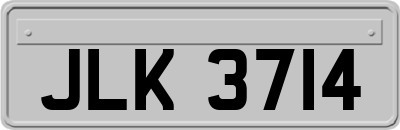 JLK 3714